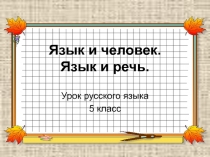 Язык и человек.
Язык и речь.

Урок русского языка
5 класс